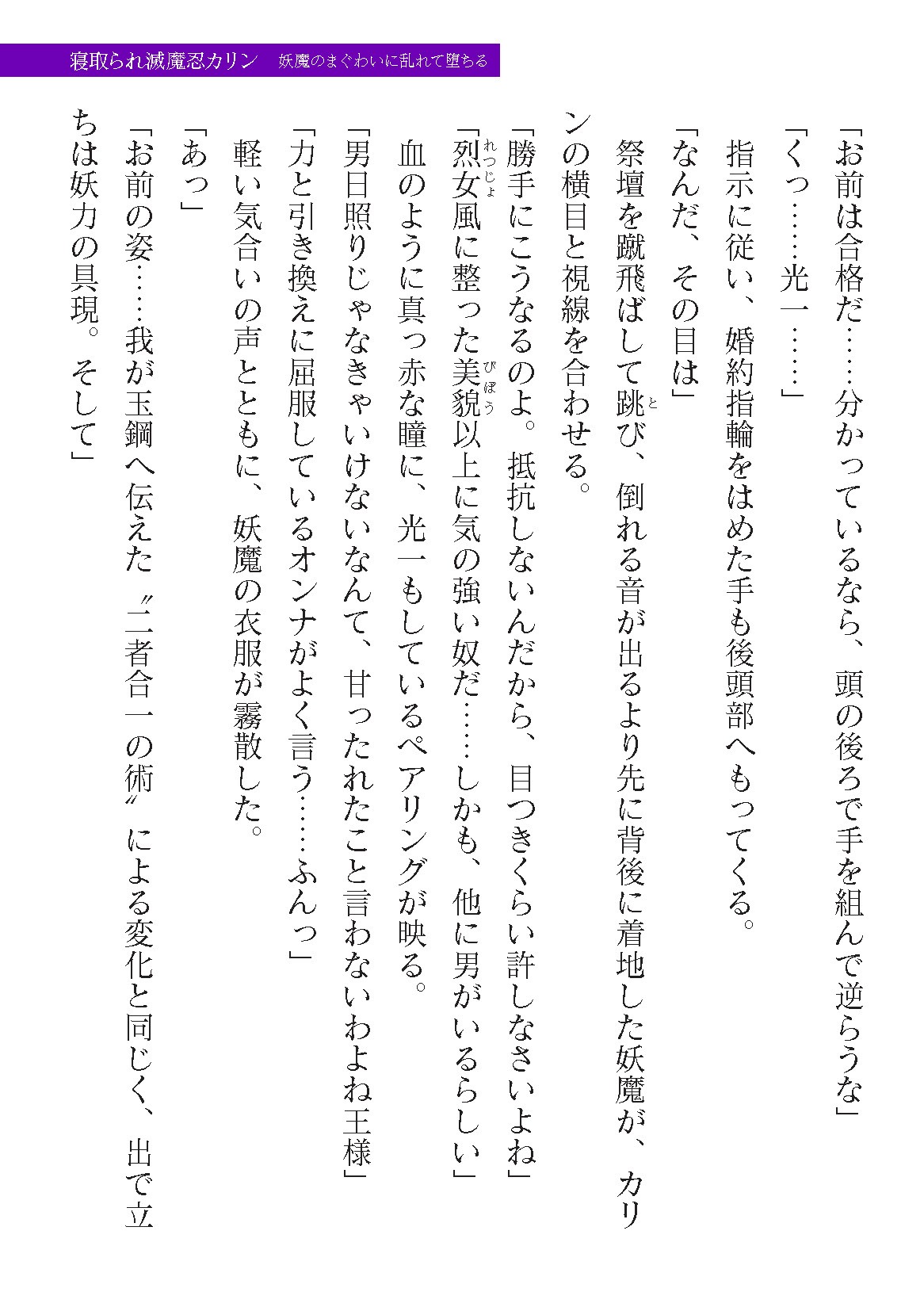 寝取られ滅魔忍カリン　妖魔のまぐわいに乱れて堕ちる

「お前は合格だ……分かっているなら、頭の後ろで手を組んで逆らうな」

「くっ……光一……」

指示に従い、婚約指輪をはめた手も後頭部へもってくる。

「なんだ、その目は」

祭壇を蹴飛ばして跳び、倒れる音が出るより先に背後に着地した妖魔が、カリンの横目と視線を合わせる。

「勝手にこうなるのよ。抵抗しないんだから、目つきくらい許しなさいよね」

「烈女風に整った美貌以上に気の強い奴だ……しかも、他に男がいるらしい」

血のように真っ赤な瞳に、光一もしているペアリングが映る。

「男日照りじゃなきゃいけないなんて、甘ったれたこと言わないわよね王様」

「力と引き換えに屈服しているオンナがよく言う……ふんっ」

軽い気合いの声とともに、妖魔の衣服が霧散した。

「あっ」

「お前の姿……我が玉鋼へ伝えた〝二者合一の術〟による変化と同じく、出で立ちは妖力の具現。そして」